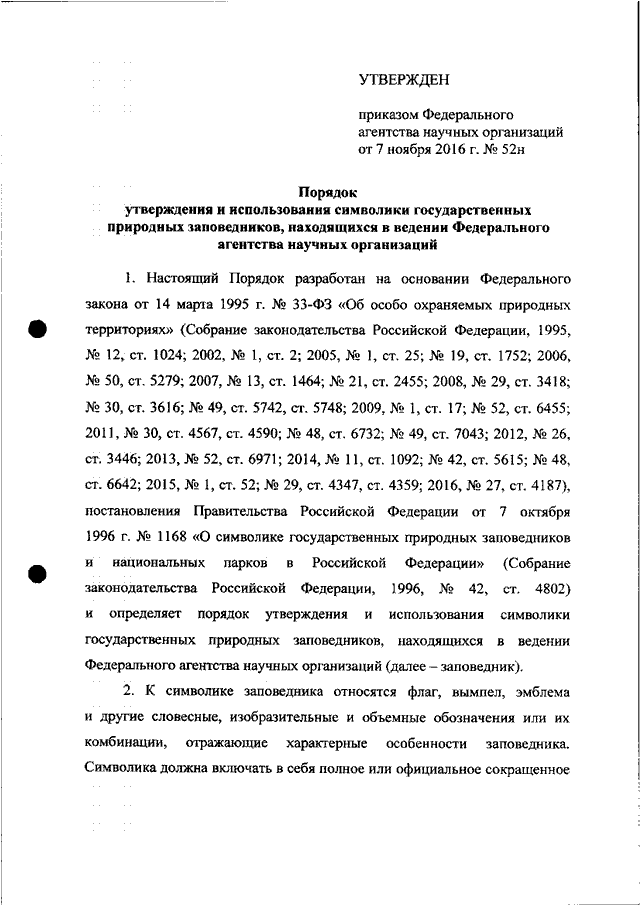 УТВЕРЖДЕН

приказом Федерального агентства научных организаций от 7 ноября 2016 г. № 52н

Порядок
утверждения и использования символики государственных природных заповедников, находящихся в ведении Федерального агентства научных организаций

1. Настоящий Порядок разработан на основании Федерального закона от 14 марта 1995 г. № 33-ФЗ «Об особо охраняемых природных территориях» (Собрание законодательства Российской Федерации, 1995, № 12, ст. 1024; 2002, № 1, ст. 2; 2005, № 1, ст. 25; № 19, ст. 1752; 2006, № 50, ст. 5279; 2007, № 13, ст. 1464; № 21, ст. 2455; 2008, № 29, ст. 3418; № 30, ст. 3616; № 49, ст. 5742, ст. 5748; 2009, № 1, ст. 17; № 52, ст. 6455; 2011, № 30, ст. 4567, ст. 4590; № 48, ст. 6732; № 49, ст. 7043; 2012, № 26, ст. 3446; 2013, № 52, ст. 6971; 2014, № 11, ст. 1092; № 42, ст. 5615; № 48, ст. 6642; 2015, № 1, ст. 52; № 29, ст. 4347, ст. 4359; 2016, № 27, ст. 4187), постановления Правительства Российской Федерации от 7 октября 1996 г. № 1168 «О символике государственных природных заповедников и национальных парков в Российской Федерации» (Собрание законодательства Российской Федерации, 1996, № 42, ст. 4802) и определяет порядок утверждения и использования символики государственных природных заповедников, находящихся в ведении Федерального агентства научных организаций (далее – заповедник).

2. К символике заповедника относятся флаг, вымпел, эмблема и другие словесные, изобразительные и объемные обозначения или их комбинации, отражающие характерные особенности заповедника. Символика должна включать в себя полное или официальное сокращенное